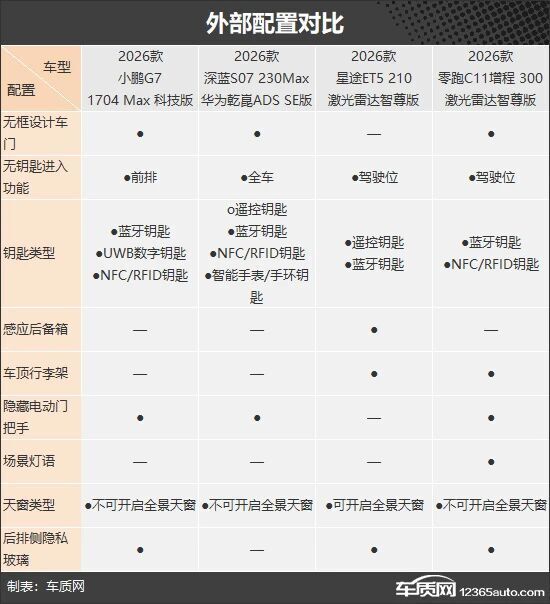 外部配置对比

| 车型 配置 | 2026款 小鹏G7 1704 Max 科技版 | 2026款 深蓝S07 230Max 华为乾崑ADS SE版 | 2026款 星途ET5 210 激光雷达智尊版 | 2026款 零跑C11增程 300 激光雷达智尊版 |
|---|---|---|---|---|
| 无框设计车门 | ● | ● | — | ● |
| 无钥匙进入功能 | ●前排 | ●全车 | ●驾驶位 | ●驾驶位 |
| 钥匙类型 | ●蓝牙钥匙 ●UWB数字钥匙 ●NFC/RFID钥匙 | o遥控钥匙 ●蓝牙钥匙 ●NFC/RFID钥匙 ●智能手表/手环钥匙 | ●遥控钥匙 ●蓝牙钥匙 | ●蓝牙钥匙 ●NFC/RFID钥匙 |
| 感应后备箱 | — | — | ● | — |
| 车顶行李架 | — | — | ● | ● |
| 隐藏电动门把手 | ● | ● | — | ● |
| 场景灯语 | — | — | — | ● |
| 天窗类型 | ●不可开启全景天窗 | ●不可开启全景天窗 | ●可开启全景天窗 | ●不可开启全景天窗 |
| 后排侧隐私玻璃 | ● | — | ● | ● |

制表：车质网

车质网 12365auto.com